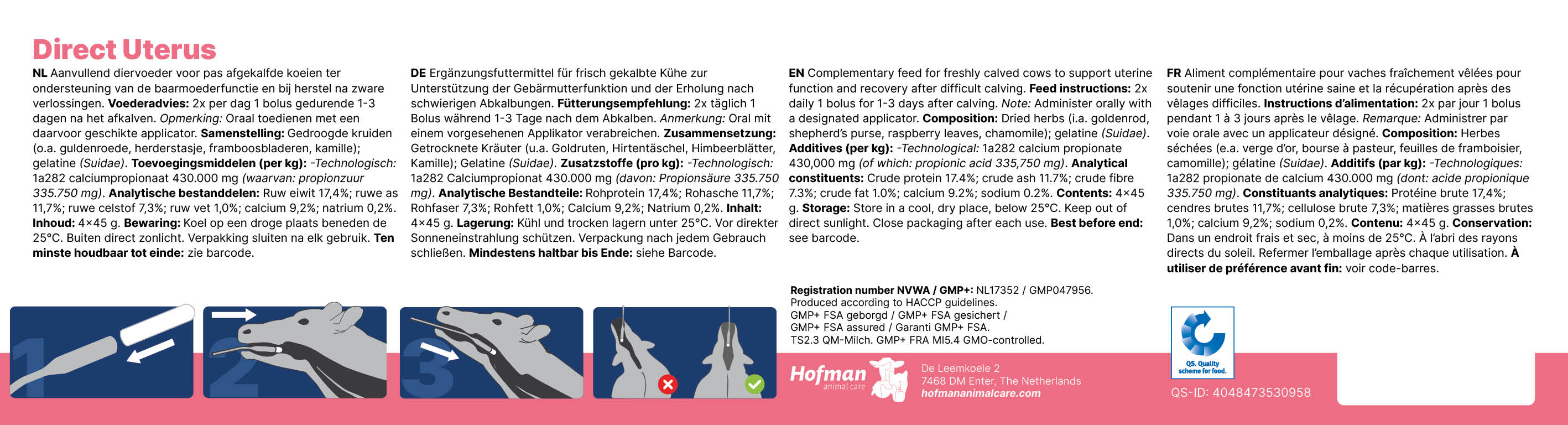 Direct Uterus

NL Aanvullend diervoeder voor pas afgekalfde koeien ter ondersteuning van de baarmoederfunctie en bij herstel na zware verlossingen. Voederadvies: 2x per dag 1 bolus gedurende 1-3 dagen na het afkalven. Opmerking: Oraal toedienen met een daarvoor geschikte applicator. Samenstelling: Gedroogde kruiden (o.a. guldenroede, herderstasje, framboosbladeren, kamille); gelatine (Suidae). Toevoegingsmiddelen (per kg): -Technologisch: 1a282 calciumpropionaat 430.000 mg (waarvan: propionzuur 335.750 mg). Analytische bestanddelen: Ruw eiwit 17,4%; ruwe as 11,7%; ruwe celstof 7,3%; ruw vet 1,0%; calcium 9,2%; natrium 0,2%. Inhoud: 4×45 g. Bewaring: Koel op een droge plaats beneden de 25°C. Buiten direct zonlicht. Verpakking sluiten na elk gebruik. Ten minste houdbaar tot einde: zie barcode.

DE Ergänzungsfuttermittel für frisch gekalbte Kühe zur Unterstützung der Gebärmutterfunktion und der Erholung nach schwierigen Abkalbungen. Fütterungsempfehlung: 2x täglich 1 Bolus während 1-3 Tage nach dem Abkalben. Anmerkung: Oral mit einem vorgesehenen Applikator verabreichen. Zusammensetzung: Getrocknete Kräuter (u.a. Goldruten, Hirtentäschel, Himbeerblätter, Kamille); Gelatine (Suidae). Zusatzstoffe (pro kg): -Technologisch: 1a282 Calciumpropionat 430.000 mg (davon: Propionsäure 335.750 mg). Analytische Bestandteile: Rohprotein 17,4%; Rohasche 11,7%; Rohfaser 7,3%; Rohfett 1,0%; Calcium 9,2%; Natrium 0,2%. Inhalt: 4×45 g. Lagerung: Kühl und trocken lagern unter 25°C. Vor direkter Sonneneinstrahlung schützen. Verpackung nach jedem Gebrauch schließen. Mindestens haltbar bis Ende: siehe Barcode.

EN Complementary feed for freshly calved cows to support uterine function and recovery after difficult calving. Feed instructions: 2x daily 1 bolus for 1-3 days after calving. Note: Administer orally with a designated applicator. Composition: Dried herbs (i.a. goldenrod, shepherd's purse, raspberry leaves, chamomile); gelatine (Suidae). Additives (per kg): -Technological: 1a282 calcium propionate 430,000 mg (of which: propionic acid 335,750 mg). Analytical constituents: Crude protein 17.4%; crude ash 11.7%; crude fibre 7.3%; crude fat 1.0%; calcium 9.2%; sodium 0.2%. Contents: 4×45 g. Storage: Store in a cool, dry place, below 25°C. Keep out of direct sunlight. Close packaging after each use. Best before end: see barcode.

FR Aliment complémentaire pour vaches fraîchement vêlées pour soutenir une fonction utérine saine et la récupération après des vêlages difficiles. Instructions d'alimentation: 2x par jour 1 bolus pendant 1 à 3 jours après le vêlage. Remarque: Administrer par voie orale avec un applicateur désigné. Composition: Herbes séchées (e.a. verge d'or, bourse à pasteur, feuilles de framboisier, camomille); gélatine (Suidae). Additifs (par kg): -Technologiques: 1a282 propionate de calcium 430.000 mg (dont: acide propionique 335.750 mg). Constituants analytiques: Protéine brute 17,4%; cendres brutes 11,7%; cellulose brute 7,3%; matières grasses brutes 1,0%; calcium 9,2%; sodium 0,2%. Contenu: 4×45 g. Conservation: Dans un endroit frais et sec, à moins de 25°C. À l'abri des rayons directs du soleil. Refermer l'emballage après chaque utilisation. À utiliser de préférence avant fin: voir code-barres.

1 2 3

Registration number NVWA / GMP+: NL17352 / GMP047956.
Produced according to HACCP guidelines.
GMP+ FSA geborgd / GMP+ FSA gesichert / GMP+ FSA assured / Garanti GMP+ FSA.
TS2.3 QM-Milch. GMP+ FRA MI5.4 GMO-controlled.

Hofman animal care
De Leemkoele 2
7468 DM Enter, The Netherlands
hofmananimalcare.com

QS. Quality scheme for food.
QS-ID: 4048473530958